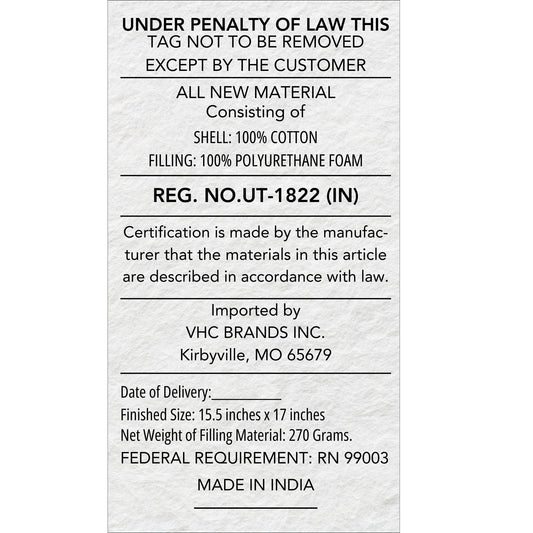 UNDER PENALTY OF LAW THIS
TAG NOT TO BE REMOVED
EXCEPT BY THE CUSTOMER

ALL NEW MATERIAL
Consisting of
SHELL: 100% COTTON
FILLING: 100% POLYURETHANE FOAM

REG. NO.UT-1822 (IN)

Certification is made by the manufacturer that the materials in this article are described in accordance with law.

Imported by
VHC BRANDS INC.
Kirbyville, MO 65679

Date of Delivery:____
Finished Size: 15.5 inches x 17 inches
Net Weight of Filling Material: 270 Grams.
FEDERAL REQUIREMENT: RN 99003
MADE IN INDIA